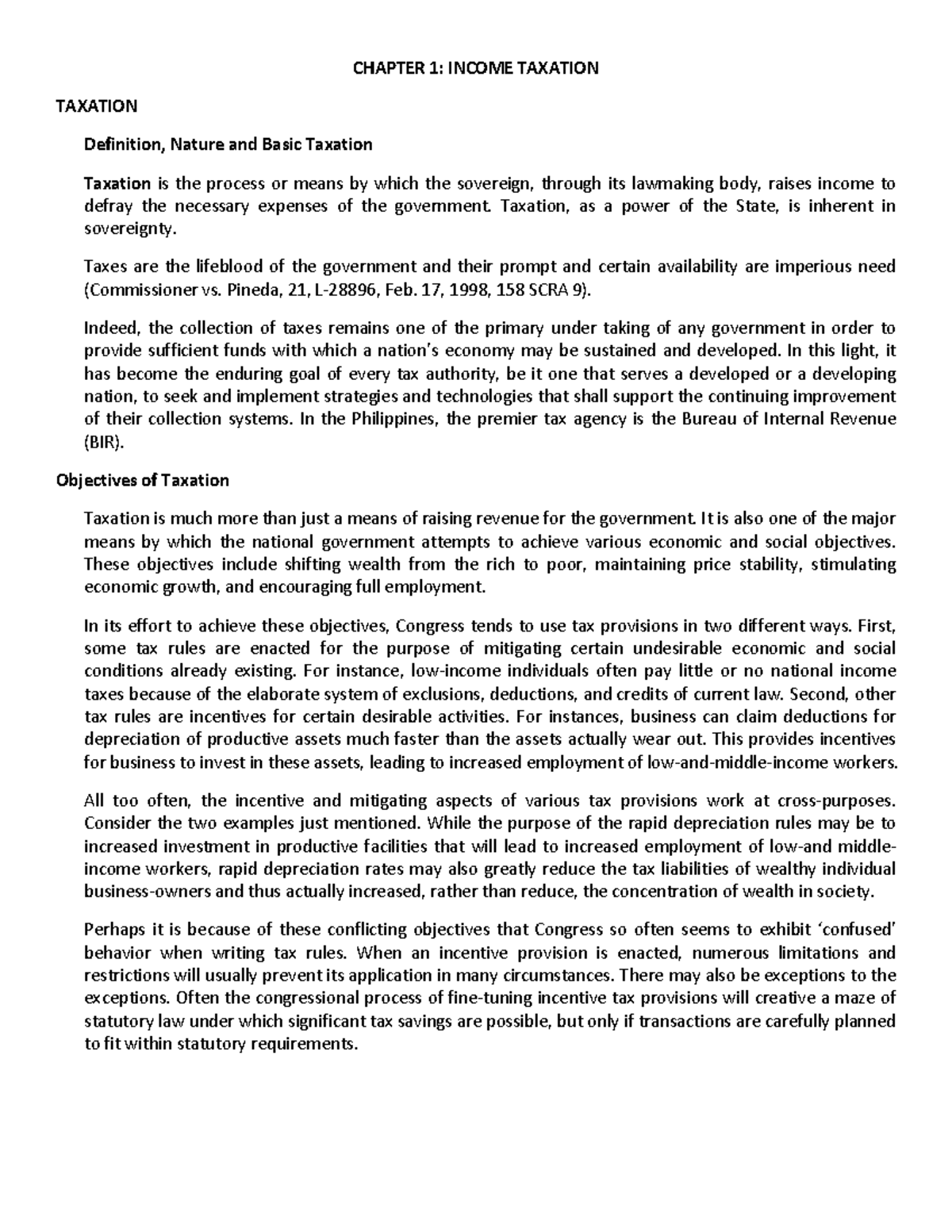 CHAPTER 1: INCOME TAXATION

TAXATION

Definition, Nature and Basic Taxation

Taxation is the process or means by which the sovereign, through its lawmaking body, raises income to defray the necessary expenses of the government. Taxation, as a power of the State, is inherent in sovereignty.

Taxes are the lifeblood of the government and their prompt and certain availability are imperious need (Commissioner vs. Pineda, 21, L-28896, Feb. 17, 1998, 158 SCRA 9).

Indeed, the collection of taxes remains one of the primary under taking of any government in order to provide sufficient funds with which a nation's economy may be sustained and developed. In this light, it has become the enduring goal of every tax authority, be it one that serves a developed or a developing nation, to seek and implement strategies and technologies that shall support the continuing improvement of their collection systems. In the Philippines, the premier tax agency is the Bureau of Internal Revenue (BIR).

Objectives of Taxation

Taxation is much more than just a means of raising revenue for the government. It is also one of the major means by which the national government attempts to achieve various economic and social objectives. These objectives include shifting wealth from the rich to poor, maintaining price stability, stimulating economic growth, and encouraging full employment.

In its effort to achieve these objectives, Congress tends to use tax provisions in two different ways. First, some tax rules are enacted for the purpose of mitigating certain undesirable economic and social conditions already existing. For instance, low-income individuals often pay little or no national income taxes because of the elaborate system of exclusions, deductions, and credits of current law. Second, other tax rules are incentives for certain desirable activities. For instances, business can claim deductions for depreciation of productive assets much faster than the assets actually wear out. This provides incentives for business to invest in these assets, leading to increased employment of low-and-middle-income workers.

All too often, the incentive and mitigating aspects of various tax provisions work at cross-purposes. Consider the two examples just mentioned. While the purpose of the rapid depreciation rules may be to increased investment in productive facilities that will lead to increased employment of low-and middle-income workers, rapid depreciation rates may also greatly reduce the tax liabilities of wealthy individual business-owners and thus actually increased, rather than reduce, the concentration of wealth in society.

Perhaps it is because of these conflicting objectives that Congress so often seems to exhibit 'confused' behavior when writing tax rules. When an incentive provision is enacted, numerous limitations and restrictions will usually prevent its application in many circumstances. There may also be exceptions to the exceptions. Often the congressional process of fine-tuning incentive tax provisions will creative a maze of statutory law under which significant tax savings are possible, but only if transactions are carefully planned to fit within statutory requirements.